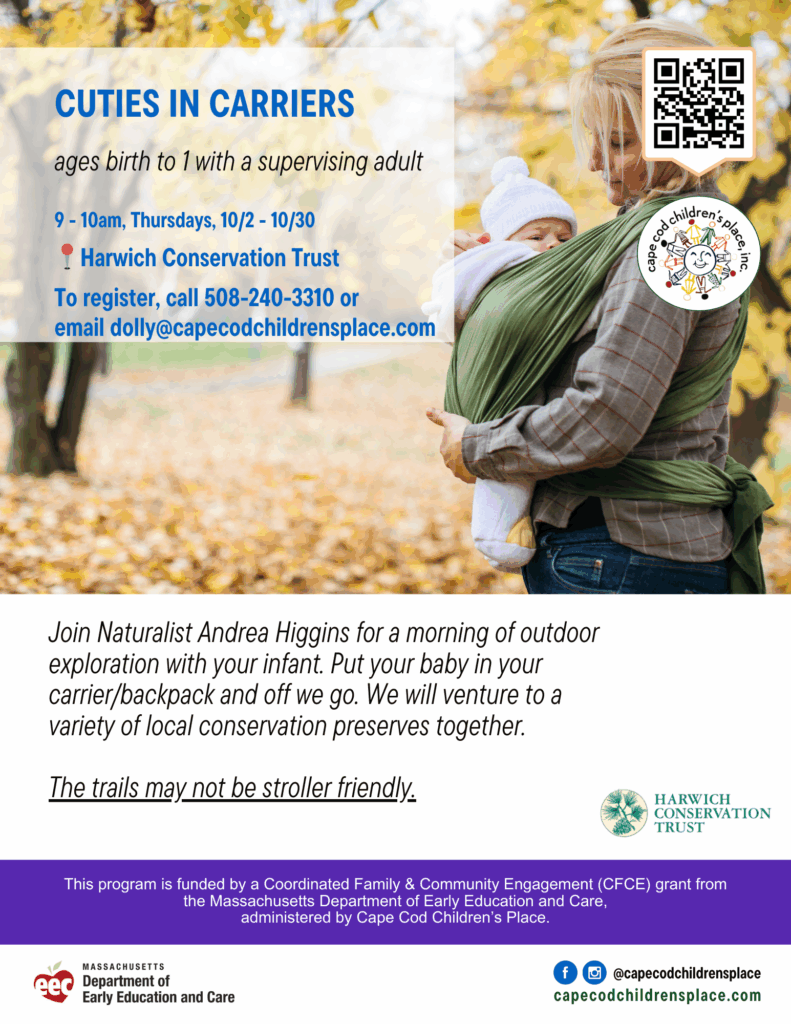 CUTIES IN CARRIERS

ages birth to 1 with a supervising adult

9 - 10am, Thursdays, 10/2 - 10/30

Harwich Conservation Trust

To register, call 508-240-3310 or email dolly@capecodchildrensplace.com

cape cod children's place, inc.

Join Naturalist Andrea Higgins for a morning of outdoor exploration with your infant. Put your baby in your carrier/backpack and off we go. We will venture to a variety of local conservation preserves together.

The trails may not be stroller friendly.

HARWICH CONSERVATION TRUST

This program is funded by a Coordinated Family & Community Engagement (CFCE) grant from the Massachusetts Department of Early Education and Care, administered by Cape Cod Children's Place.

eec MASSACHUSETTS Department of Early Education and Care

@capecodchildrensplace
capecodchildrensplace.com